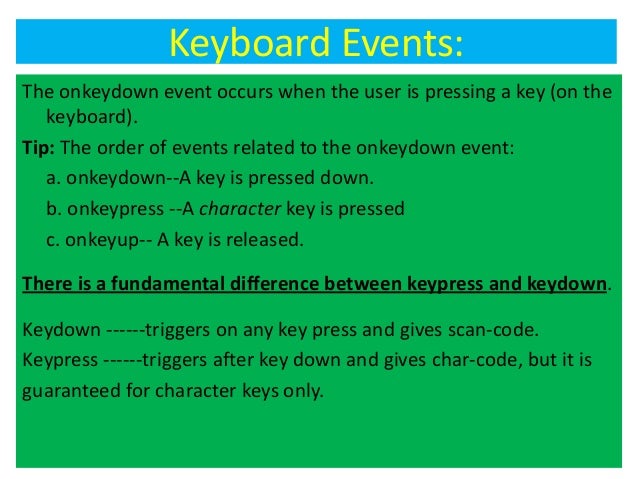 Keyboard Events:

The onkeydown event occurs when the user is pressing a key (on the keyboard).

Tip: The order of events related to the onkeydown event:

a. onkeydown--A key is pressed down.

b. onkeypress --A character key is pressed

c. onkeyup-- A key is released.

There is a fundamental difference between keypress and keydown.

Keydown ------triggers on any key press and gives scan-code.

Keypress ------triggers after key down and gives char-code, but it is guaranteed for character keys only.